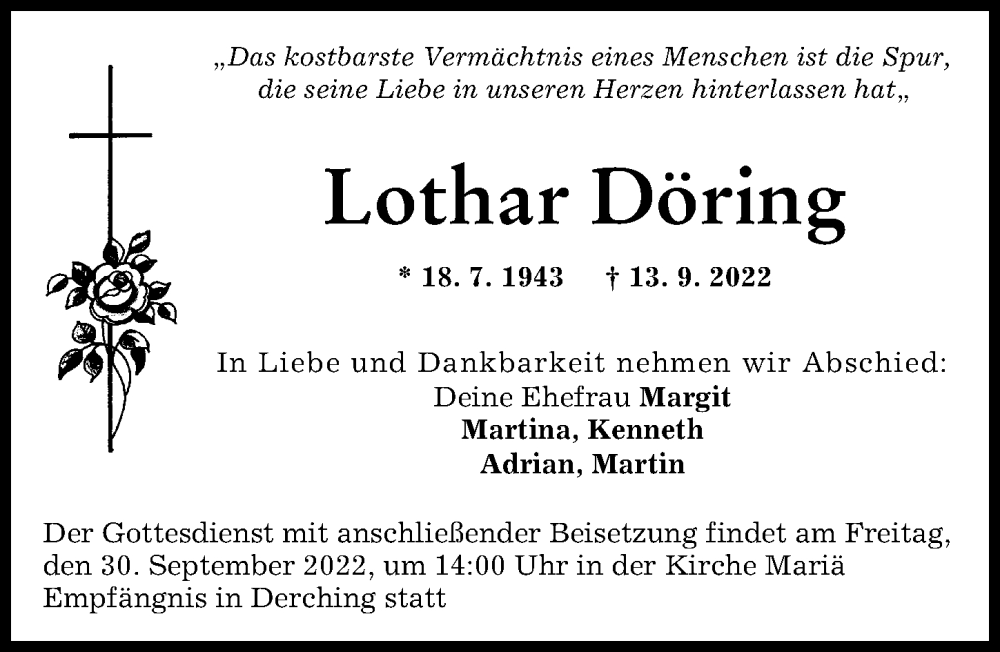 „Das kostbarste Vermächtnis eines Menschen ist die Spur, die seine Liebe in unseren Herzen hinterlassen hat„

Lothar Döring

* 18. 7. 1943 † 13. 9. 2022

In Liebe und Dankbarkeit nehmen wir Abschied:
Deine Ehefrau Margit
Martina, Kenneth
Adrian, Martin

Der Gottesdienst mit anschließender Beisetzung findet am Freitag, den 30. September 2022, um 14:00 Uhr in der Kirche Mariä Empfängnis in Derching statt